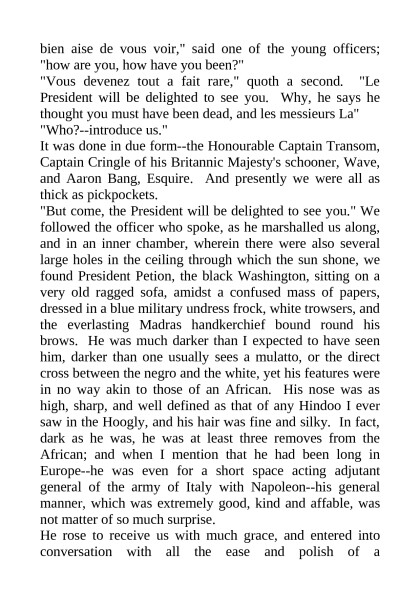 bien aise de vous voir," said one of the young officers; "how are you, how have you been?"
"Vous devenez tout a fait rare," quoth a second. "Le President will be delighted to see you. Why, he says he thought you must have been dead, and les messieurs La"
"Who?--introduce us."
It was done in due form--the Honourable Captain Transom, Captain Cringle of his Britannic Majesty's schooner, Wave, and Aaron Bang, Esquire. And presently we were all as thick as pickpockets.
"But come, the President will be delighted to see you." We followed the officer who spoke, as he marshalled us along, and in an inner chamber, wherein there were also several large holes in the ceiling through which the sun shone, we found President Petion, the black Washington, sitting on a very old ragged sofa, amidst a confused mass of papers, dressed in a blue military undress frock, white trowsers, and the everlasting Madras handkerchief bound round his brows. He was much darker than I expected to have seen him, darker than one usually sees a mulatto, or the direct cross between the negro and the white, yet his features were in no way akin to those of an African. His nose was as high, sharp, and well defined as that of any Hindoo I ever saw in the Hoogly, and his hair was fine and silky. In fact, dark as he was, he was at least three removes from the African; and when I mention that he had been long in Europe--he was even for a short space acting adjutant general of the army of Italy with Napoleon--his general manner, which was extremely good, kind and affable, was not matter of so much surprise.
He rose to receive us with much grace, and entered into conversation with all the ease and polish of a